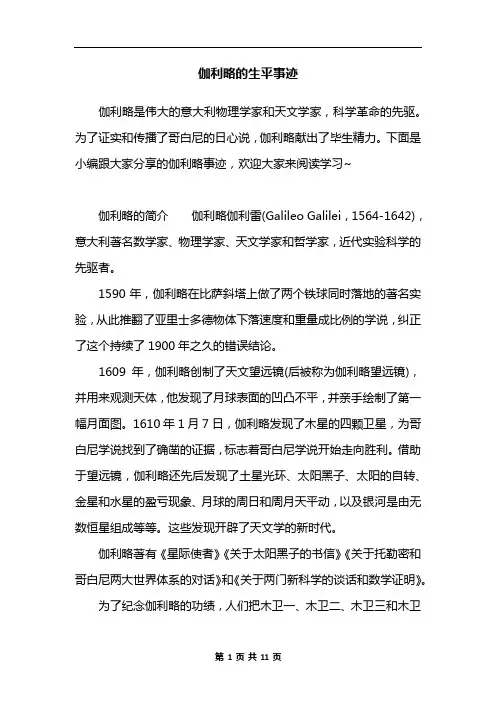 伽利略的生平事迹

伽利略是伟大的意大利物理学家和天文学家，科学革命的先驱。为了证实和传播了哥白尼的日心说，伽利略献出了毕生精力。下面是小编跟大家分享的伽利略事迹，欢迎大家来阅读学习~

伽利略的简介　　伽利略伽利雷(Galileo Galilei，1564-1642)，意大利著名数学家、物理学家、天文学家和哲学家，近代实验科学的先驱者。

1590 年，伽利略在比萨斜塔上做了两个铁球同时落地的著名实验，从此推翻了亚里士多德物体下落速度和重量成比例的学说，纠正了这个持续了 1900 年之久的错误结论。

1609 年，伽利略创制了天文望远镜(后被称为伽利略望远镜)，并用来观测天体，他发现了月球表面的凹凸不平，并亲手绘制了第一幅月面图。1610 年 1 月 7 日，伽利略发现了木星的四颗卫星，为哥白尼学说找到了确凿的证据，标志着哥白尼学说开始走向胜利。借助于望远镜，伽利略还先后发现了土星光环、太阳黑子、太阳的自转、金星和水星的盈亏现象、月球的周日和周月天平动，以及银河是由无数恒星组成等等。这些发现开辟了天文学的新时代。

伽利略著有《星际使者》《关于太阳黑子的书信》《关于托勒密和哥白尼两大世界体系的对话》和《关于两门新科学的谈话和数学证明》。

为了纪念伽利略的功绩，人们把木卫一、木卫二、木卫三和木卫

第 1 页 共 11 页